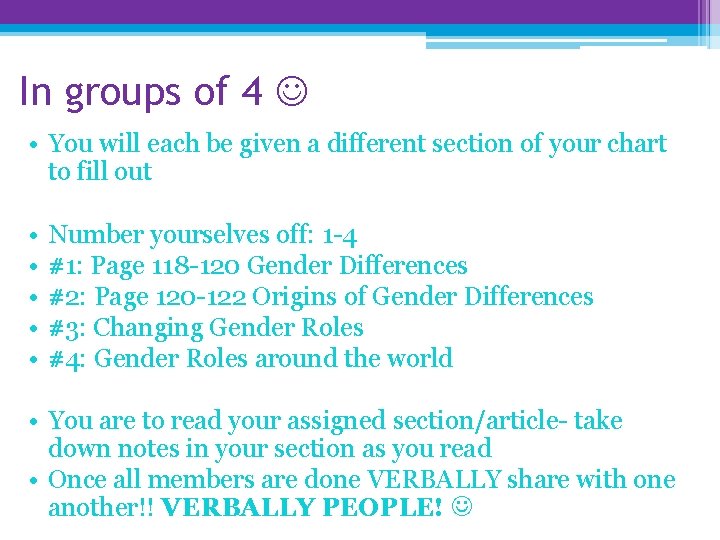 In groups of 4 ☺

• You will each be given a different section of your chart to fill out

• Number yourselves off: 1-4
• #1: Page 118-120 Gender Differences
• #2: Page 120-122 Origins of Gender Differences
• #3: Changing Gender Roles
• #4: Gender Roles around the world

• You are to read your assigned section/article- take down notes in your section as you read
• Once all members are done VERBALLY share with one another!! VERBALLY PEOPLE! ☺